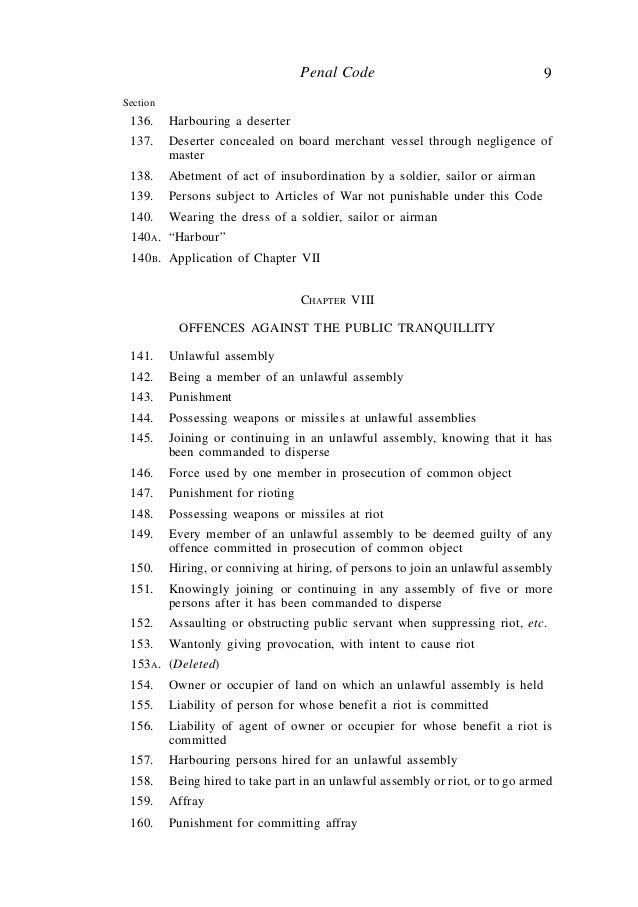 Penal Code 9

Section

136. Harbouring a deserter

137. Deserter concealed on board merchant vessel through negligence of master

138. Abetment of act of insubordination by a soldier, sailor or airman

139. Persons subject to Articles of War not punishable under this Code

140. Wearing the dress of a soldier, sailor or airman

140A. “Harbour”

140B. Application of Chapter VII

CHAPTER VIII

OFFENCES AGAINST THE PUBLIC TRANQUILLITY

141. Unlawful assembly

142. Being a member of an unlawful assembly

143. Punishment

144. Possessing weapons or missiles at unlawful assemblies

145. Joining or continuing in an unlawful assembly, knowing that it has been commanded to disperse

146. Force used by one member in prosecution of common object

147. Punishment for rioting

148. Possessing weapons or missiles at riot

149. Every member of an unlawful assembly to be deemed guilty of any offence committed in prosecution of common object

150. Hiring, or conniving at hiring, of persons to join an unlawful assembly

151. Knowingly joining or continuing in any assembly of five or more persons after it has been commanded to disperse

152. Assaulting or obstructing public servant when suppressing riot, etc.

153. Wantonly giving provocation, with intent to cause riot

153A. (Deleted)

154. Owner or occupier of land on which an unlawful assembly is held

155. Liability of person for whose benefit a riot is committed

156. Liability of agent of owner or occupier for whose benefit a riot is committed

157. Harbouring persons hired for an unlawful assembly

158. Being hired to take part in an unlawful assembly or riot, or to go armed

159. Affray

160. Punishment for committing affray